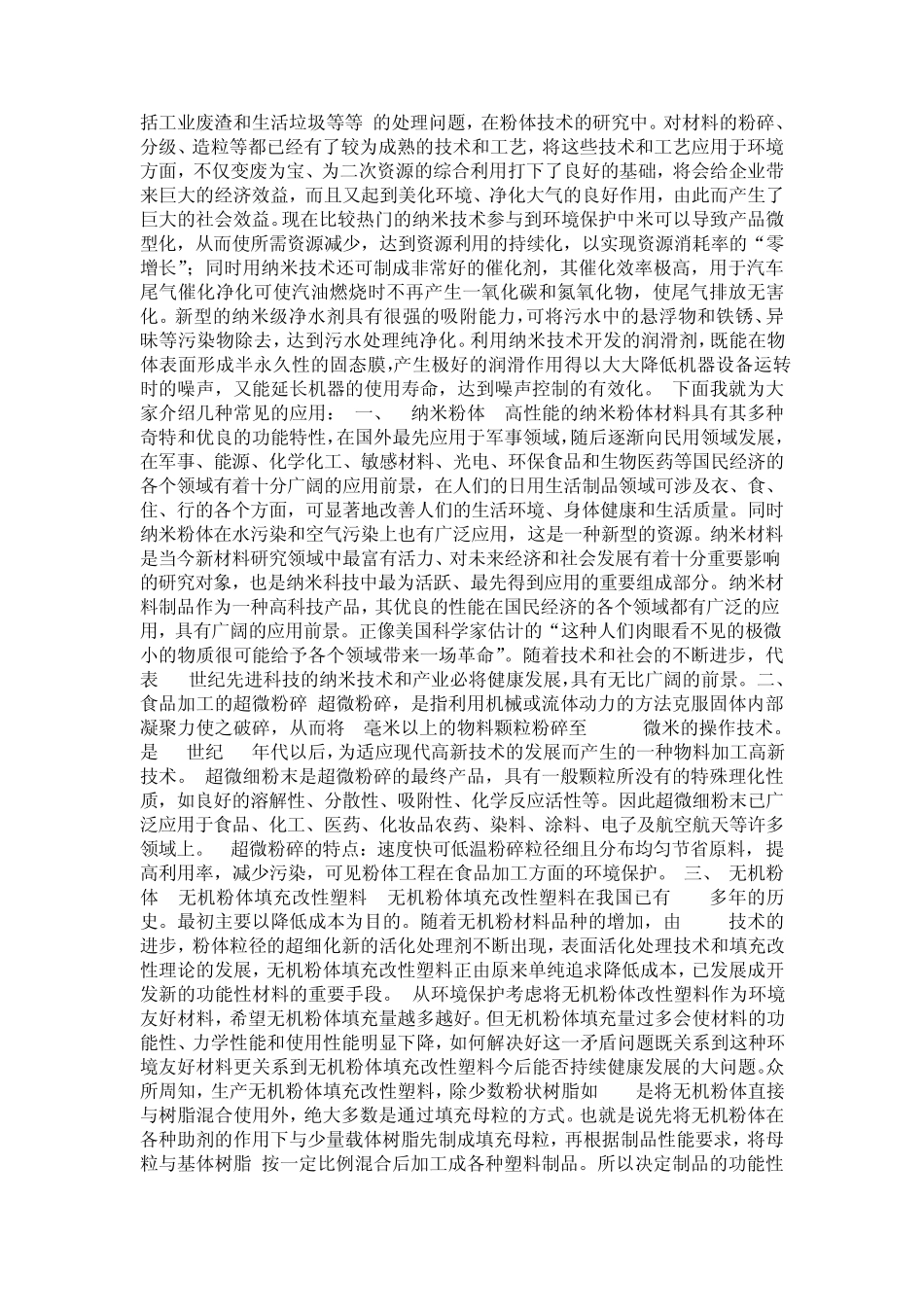 括工业废渣和生活垃圾等等 的处理问题，在粉体技术的研究中。对材料的粉碎、分级、造粒等都已经有了较为成熟的技术和工艺，将这些技术和工艺应用于环境方面，不仅变废为宝、为二次资源的综合利用打下了良好的基础，将会给企业带来巨大的经济效益，而且又起到美化环境、净化大气的良好作用，由此而产生了巨大的社会效益。现在比较热门的纳米技术参与到环境保护中米可以导致产品微型化，从而使所需资源减少，达到资源利用的持续化，以实现资源消耗率的“零增长”；同时用纳米技术还可制成非常好的催化剂，其催化效率极高，用于汽车尾气催化净化可使汽油燃烧时不再产生一氧化碳和氮氧化物，使尾气排放无害化。新型的纳米级净水剂具有很强的吸附能力，可将污水中的悬浮物和铁锈、异味等污染物除去，达到污水处理纯净化。利用纳米技术开发的润滑剂，既能在物体表面形成半永久性的固态膜，产生极好的润滑作用得以大大降低机器设备运转时的噪声，又能延长机器的使用寿命，达到噪声控制的有效化。 下面我就为大家介绍几种常见的应用： 一、 纳米粉体 高性能的纳米粉体材料具有其多种奇特和优良的功能特性，在国外最先应用于军事领域，随后逐渐向民用领域发展，在军事、能源、化学化工、敏感材料、光电、环保食品和生物医药等国民经济的各个领域有着十分广阔的应用前景，在人们的日用生活制品领域可涉及衣、食、住、行的各个方面，可显著地改善人们的生活环境、身体健康和生活质量。同时纳米粉体在水污染和空气污染上也有广泛应用，这是一种新型的资源。纳米材料是当今新材料研究领域中最富有活力、对未来经济和社会发展有着十分重要影响的研究对象，也是纳米科技中最为活跃、最先得到应用的重要组成部分。纳米材料制品作为一种高科技产品，其优良的性能在国民经济的各个领域都有广泛的应用，具有广阔的应用前景。正像美国科学家估计的“这种人们肉眼看不见的极微小的物质很可能给予各个领域带来一场革命”。随着技术和社会的不断进步，代表 世纪先进科技的纳米技术和产业必将健康发展，具有无比广阔的前景。二、食品加工的超微粉碎 超微粉碎，是指利用机械或流体动力的方法克服固体内部凝聚力使之破碎，从而将 毫米以上的物料颗粒粉碎至 微米的操作技术。是 世纪 年代以后，为适应现代高新技术的发展而产生的一种物料加工高新技术。 超微细粉末是超微粉碎的最终产品，具有一般颗粒所没有的特殊理化性质，如良好的溶解性、分散性、吸附性、化学反应活性等。因此超微细粉末已广泛应用于食品、化工、医药、化妆品农药、染料、涂料、电子及航空航天等许多领域上。 超微粉碎的特点：速度快可低温粉碎粒径细且分布均匀节省原料，提高利用率，减少污染，可见粉体工程在食品加工方面的环境保护。 三、 无机粉体 无机粉体填充改性塑料 无机粉体填充改性塑料在我国已有 多年的历史。最初主要以降低成本为目的。随着无机粉材料品种的增加，由 技术的进步，粉体粒径的超细化新的活化处理剂不断出现，表面活化处理技术和填充改性理论的发展，无机粉体填充改性塑料正由原来单纯追求降低成本，已发展成开发新的功能性材料的重要手段。 从环境保护考虑将无机粉体改性塑料作为环境友好材料，希望无机粉体填充量越多越好。但无机粉体填充量过多会使材料的功能性、力学性能和使用性能明显下降，如何解决好这一矛盾问题既关系到这种环境友好材料更关系到无机粉体填充改性塑料今后能否持续健康发展的大问题。众所周知，生产无机粉体填充改性塑料，除少数粉状树脂如 是将无机粉体直接与树脂混合使用外，绝大多数是通过填充母粒的方式。也就是说先将无机粉体在各种助剂的作用下与少量载体树脂先制成填充母粒，再根据制品性能要求，将母粒与基体树脂 按一定比例混合后加工成各种塑料制品。所以决定制品的功能性